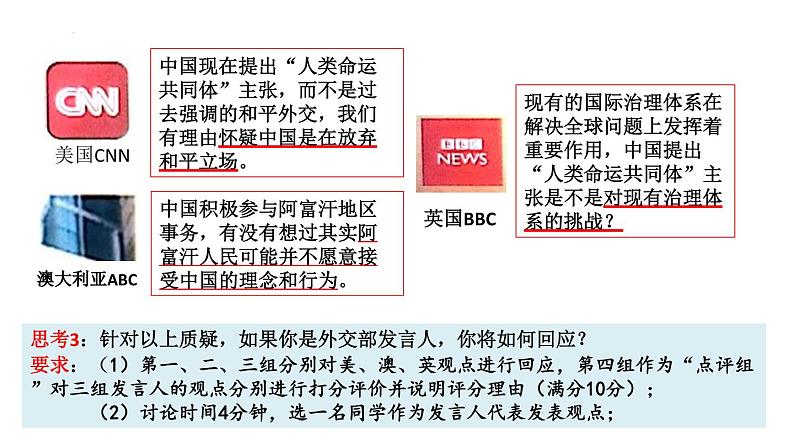 CNN

美国CNN

中国现在提出“人类命运共同体”主张，而不是过去强调的和平外交，我们有理由怀疑中国是在放弃和平立场。

澳大利亚ABC

中国积极参与阿富汗地区事务，有没有想过其实阿富汗人民可能并不愿意接受中国的理念和行为。

BBC NEWS

英国BBC

现有的国际治理体系在解决全球问题上发挥着重要作用，中国提出“人类命运共同体”主张是不是对现有治理体系的挑战？

思考3：针对以上质疑，如果你是外交部发言人，你将如何回应？
要求：（1）第一、二、三组分别对美、澳、英观点进行回应，第四组作为“点评组”对三组发言人的观点分别进行打分评价并说明评分理由（满分10分）；
（2）讨论时间4分钟，选一名同学作为发言人代表发表观点；